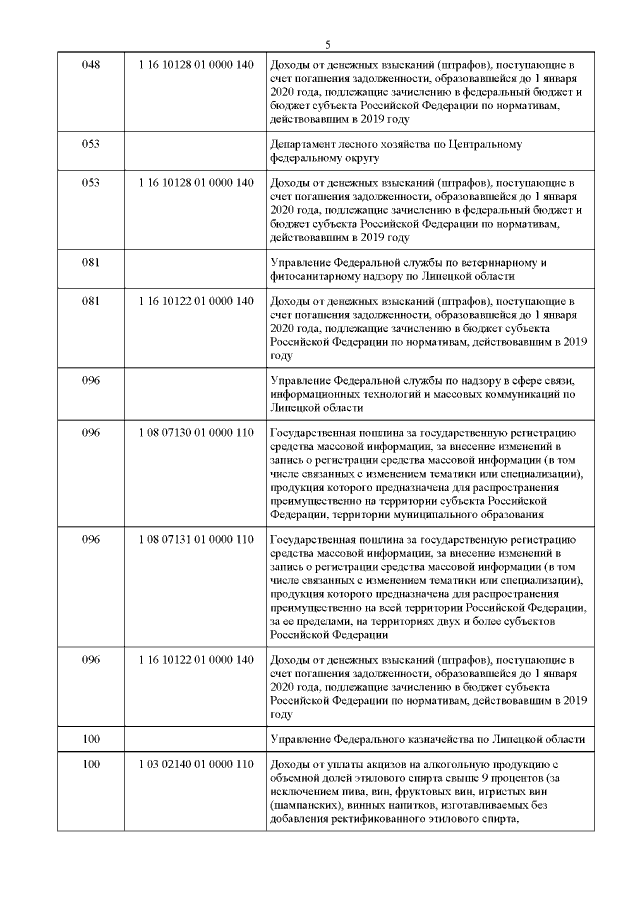 5

| | | |
|---|---|---|
| 048 | 1 16 10128 01 0000 140 | Доходы от денежных взысканий (штрафов), поступающие в счет погашения задолженности, образовавшейся до 1 января 2020 года, подлежащие зачислению в федеральный бюджет и бюджет субъекта Российской Федерации по нормативам, действовавшим в 2019 году |
| 053 | | Департамент лесного хозяйства по Центральному федеральному округу |
| 053 | 1 16 10128 01 0000 140 | Доходы от денежных взысканий (штрафов), поступающие в счет погашения задолженности, образовавшейся до 1 января 2020 года, подлежащие зачислению в федеральный бюджет и бюджет субъекта Российской Федерации по нормативам, действовавшим в 2019 году |
| 081 | | Управление Федеральной службы по ветеринарному и фитосанитарному надзору по Липецкой области |
| 081 | 1 16 10122 01 0000 140 | Доходы от денежных взысканий (штрафов), поступающие в счет погашения задолженности, образовавшейся до 1 января 2020 года, подлежащие зачислению в бюджет субъекта Российской Федерации по нормативам, действовавшим в 2019 году |
| 096 | | Управление Федеральной службы по надзору в сфере связи, информационных технологий и массовых коммуникаций по Липецкой области |
| 096 | 1 08 07130 01 0000 110 | Государственная пошлина за государственную регистрацию средства массовой информации, за внесение изменений в запись о регистрации средства массовой информации (в том числе связанных с изменением тематики или специализации), продукция которого предназначена для распространения преимущественно на территории субъекта Российской Федерации, территории муниципального образования |
| 096 | 1 08 07131 01 0000 110 | Государственная пошлина за государственную регистрацию средства массовой информации, за внесение изменений в запись о регистрации средства массовой информации (в том числе связанных с изменением тематики или специализации), продукция которого предназначена для распространения преимущественно на всей территории Российской Федерации, за ее пределами, на территориях двух и более субъектов Российской Федерации |
| 096 | 1 16 10122 01 0000 140 | Доходы от денежных взысканий (штрафов), поступающие в счет погашения задолженности, образовавшейся до 1 января 2020 года, подлежащие зачислению в бюджет субъекта Российской Федерации по нормативам, действовавшим в 2019 году |
| 100 | | Управление Федерального казначейства по Липецкой области |
| 100 | 1 03 02140 01 0000 110 | Доходы от уплаты акцизов на алкогольную продукцию с объемной долей этилового спирта свыше 9 процентов (за исключением пива, вин, фруктовых вин, игристых вин (шампанских), винных напитков, изготавливаемых без добавления ректификованного этилового спирта, |